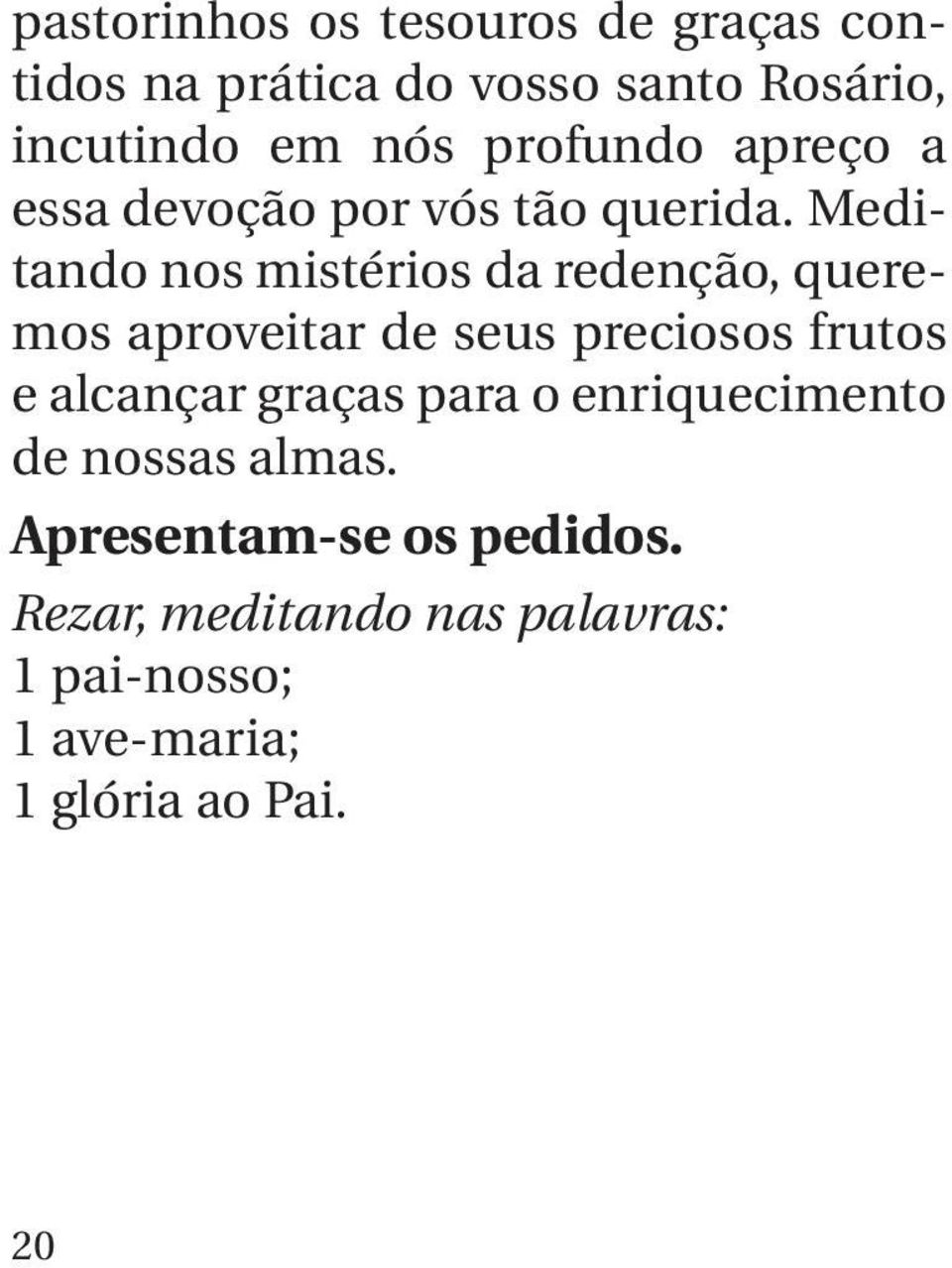 pastorinhos os tesouros de graças contidos na prática do vosso santo Rosário, incutindo em nós profundo apreço a essa devoção por vós tão querida. Meditando nos mistérios da redenção, queremos aproveitar de seus preciosos frutos e alcançar graças para o enriquecimento de nossas almas.

Apresentam-se os pedidos.

Rezar, meditando nas palavras:
1 pai-nosso;
1 ave-maria;
1 glória ao Pai.

20